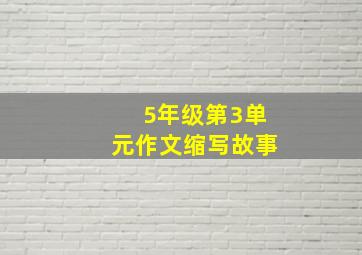 5年级第3单元作文缩写故事